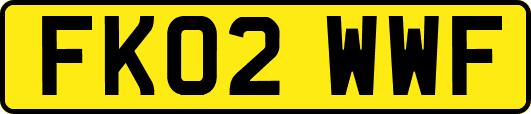 FK02 WWF